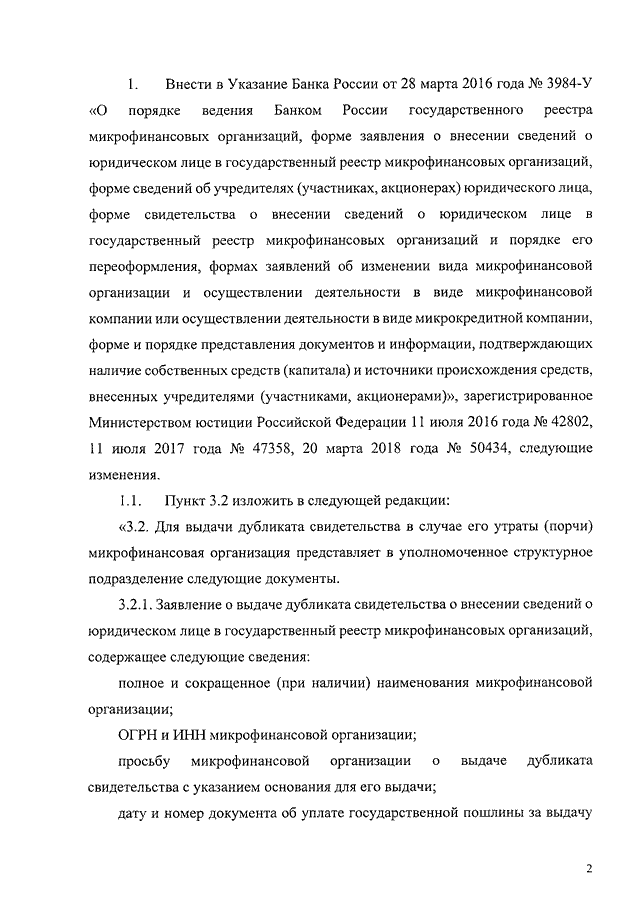 1. Внести в Указание Банка России от 28 марта 2016 года № 3984-У «О порядке ведения Банком России государственного реестра микрофинансовых организаций, форме заявления о внесении сведений о юридическом лице в государственный реестр микрофинансовых организаций, форме сведений об учредителях (участниках, акционерах) юридического лица, форме свидетельства о внесении сведений о юридическом лице в государственный реестр микрофинансовых организаций и порядке его переоформления, формах заявлений об изменении вида микрофинансовой организации и осуществлении деятельности в виде микрофинансовой компании или осуществлении деятельности в виде микрокредитной компании, форме и порядке представления документов и информации, подтверждающих наличие собственных средств (капитала) и источники происхождения средств, внесенных учредителями (участниками, акционерами)», зарегистрированное Министерством юстиции Российской Федерации 11 июля 2016 года № 42802, 11 июля 2017 года № 47358, 20 марта 2018 года № 50434, следующие изменения.

1.1. Пункт 3.2 изложить в следующей редакции:

«3.2. Для выдачи дубликата свидетельства в случае его утраты (порчи) микрофинансовая организация представляет в уполномоченное структурное подразделение следующие документы.

3.2.1. Заявление о выдаче дубликата свидетельства о внесении сведений о юридическом лице в государственный реестр микрофинансовых организаций, содержащее следующие сведения:

полное и сокращенное (при наличии) наименования микрофинансовой организации;

ОГРН и ИНН микрофинансовой организации;

просьбу микрофинансовой организации о выдаче дубликата свидетельства с указанием основания для его выдачи;

дату и номер документа об уплате государственной пошлины за выдачу

2